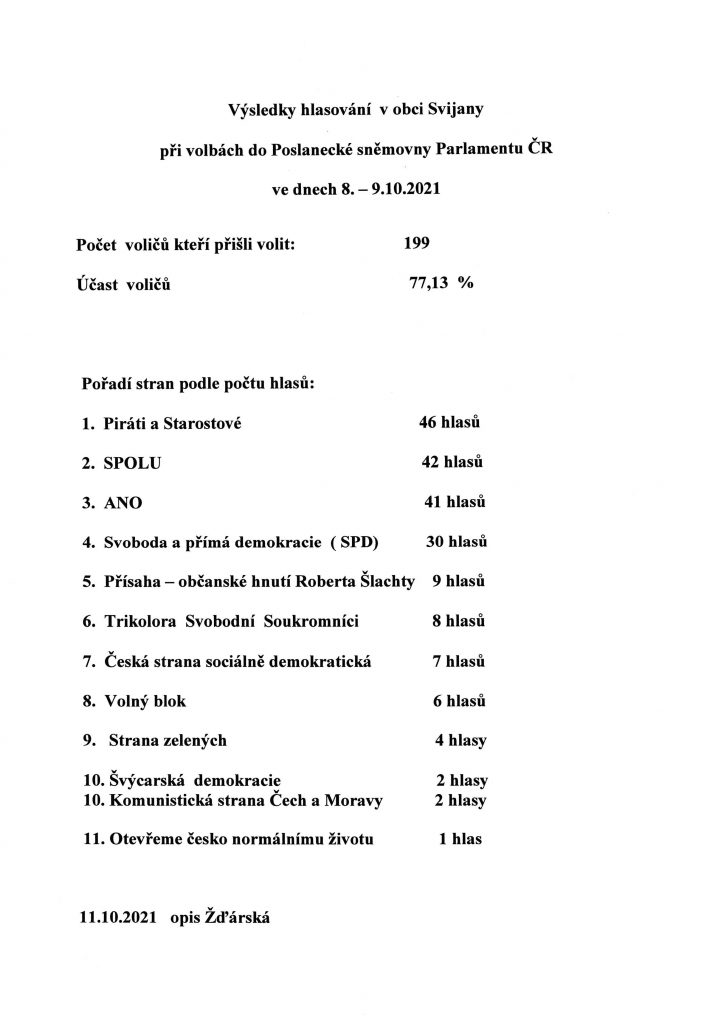 Výsledky hlasování v obci Svijany

při volbách do Poslanecké sněmovny Parlamentu ČR

ve dnech 8. – 9.10.2021

Počet voličů kteří přišli volit: 199

Účast voličů 77,13 %

Pořadí stran podle počtu hlasů:

1. Piráti a Starostové 46 hlasů

2. SPOLU 42 hlasů

3. ANO 41 hlasů

4. Svoboda a přímá demokracie ( SPD) 30 hlasů

5. Přísaha – občanské hnutí Roberta Šlachty 9 hlasů

6. Trikolora Svobodní Soukromníci 8 hlasů

7. Česká strana sociálně demokratická 7 hlasů

8. Volný blok 6 hlasů

9. Strana zelených 4 hlasy

10. Švýcarská demokracie 2 hlasy
10. Komunistická strana Čech a Moravy 2 hlasy

11. Otevřeme česko normálnímu životu 1 hlas

11.10.2021 opis Žďárská